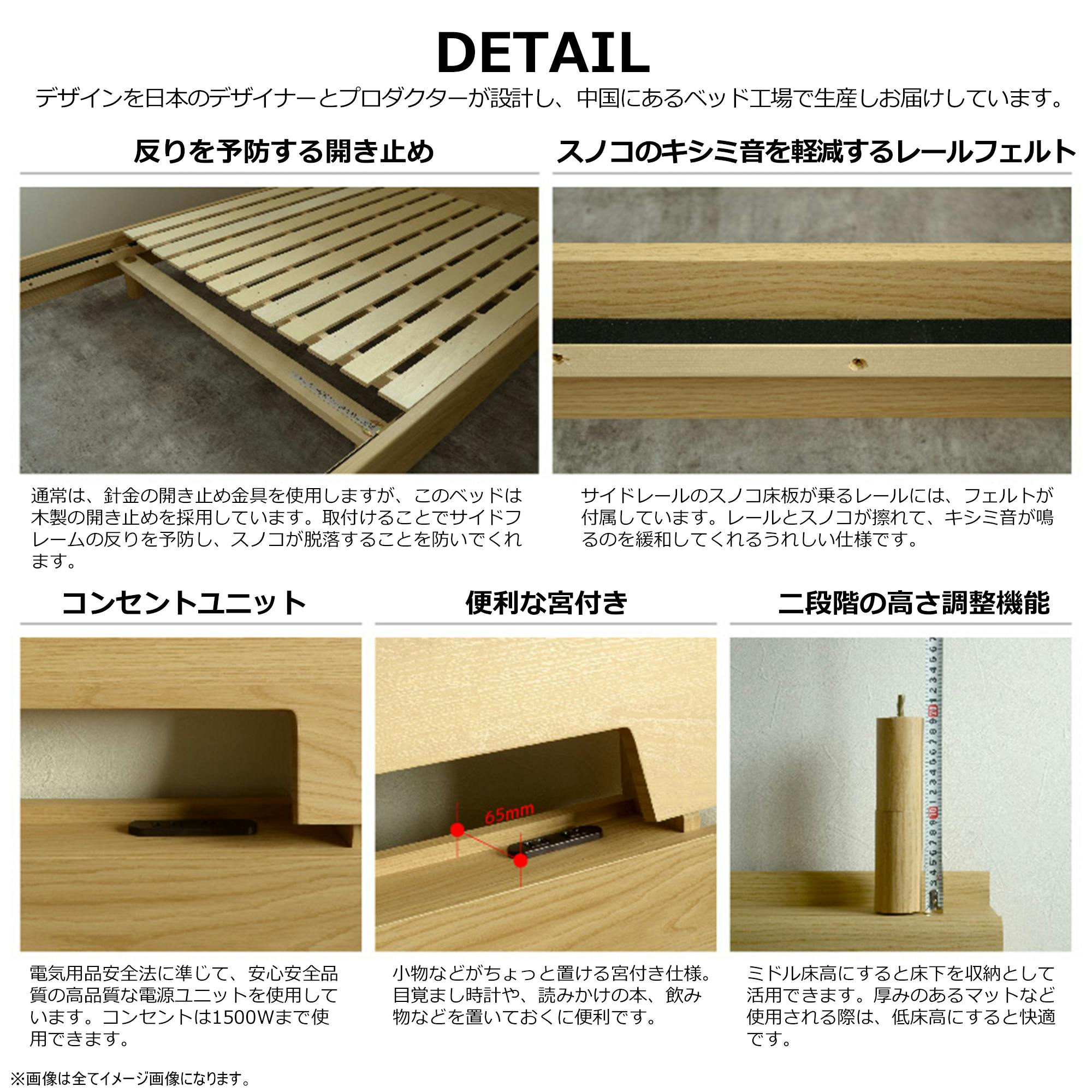 DETAIL

デザインを日本のデザイナーとプロダクターが設計し、中国にあるベッド工場で生産しお届けしています。

反りを予防する開き止め

通常は、針金の開き止め金具を使用しますが、このベッドは木製の開き止めを採用しています。取付けることでサイドフレームの反りを予防し、スノコが脱落することを防いでくれます。

スノコのキシミ音を軽減するレールフェルト

サイドレールのスノコ床板が乗るレールには、フェルトが付属しています。レールとスノコが擦れて、キシミ音が鳴るのを緩和してくれるうれしい仕様です。

コンセントユニット

電気用品安全法に準じて、安心安全品質の高品質な電源ユニットを使用しています。コンセントは1500Wまで使用できます。

便利な宮付き

65mm

小物などがちょっと置ける宮付き仕様。目覚まし時計や、読みかけの本、飲み物などを置いておくに便利です。

二段階の高さ調整機能

ミドル床高にすると床下を収納として活用できます。厚みのあるマットなど使用される際は、低床高にすると快適です。

※画像は全てイメージ画像になります。